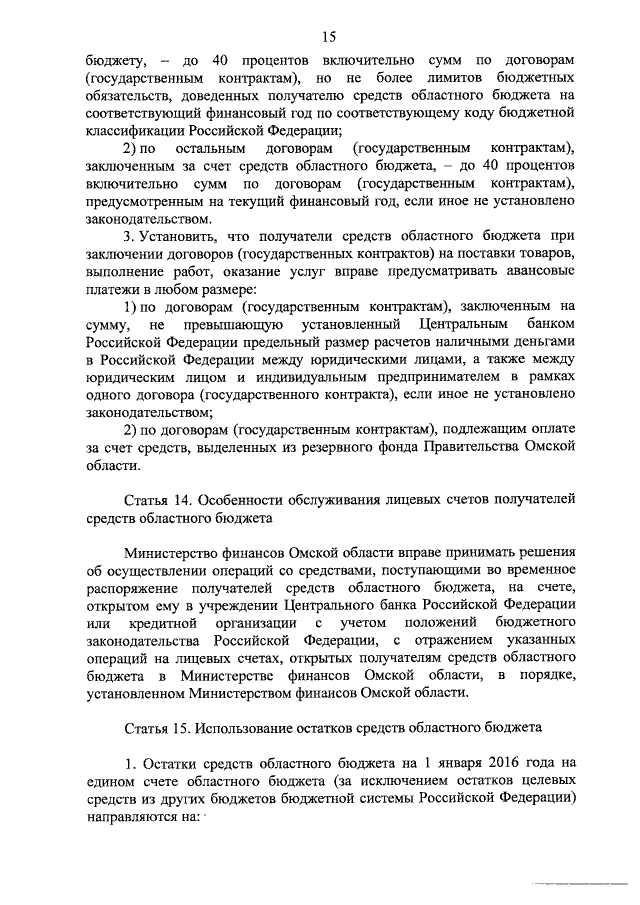 15

бюджету, – до 40 процентов включительно сумм по договорам (государственным контрактам), но не более лимитов бюджетных обязательств, доведенных получателю средств областного бюджета на соответствующий финансовый год по соответствующему коду бюджетной классификации Российской Федерации;

2) по остальным договорам (государственным контрактам), заключенным за счет средств областного бюджета, – до 40 процентов включительно сумм по договорам (государственным контрактам), предусмотренным на текущий финансовый год, если иное не установлено законодательством.

3. Установить, что получатели средств областного бюджета при заключении договоров (государственных контрактов) на поставки товаров, выполнение работ, оказание услуг вправе предусматривать авансовые платежи в любом размере:

1) по договорам (государственным контрактам), заключенным на сумму, не превышающую установленный Центральным банком Российской Федерации предельный размер расчетов наличными деньгами в Российской Федерации между юридическими лицами, а также между юридическим лицом и индивидуальным предпринимателем в рамках одного договора (государственного контракта), если иное не установлено законодательством;

2) по договорам (государственным контрактам), подлежащим оплате за счет средств, выделенных из резервного фонда Правительства Омской области.

Статья 14. Особенности обслуживания лицевых счетов получателей средств областного бюджета

Министерство финансов Омской области вправе принимать решения об осуществлении операций со средствами, поступающими во временное распоряжение получателей средств областного бюджета, на счете, открытом ему в учреждении Центрального банка Российской Федерации или кредитной организации с учетом положений бюджетного законодательства Российской Федерации, с отражением указанных операций на лицевых счетах, открытых получателям средств областного бюджета в Министерстве финансов Омской области, в порядке, установленном Министерством финансов Омской области.

Статья 15. Использование остатков средств областного бюджета

1. Остатки средств областного бюджета на 1 января 2016 года на едином счете областного бюджета (за исключением остатков целевых средств из других бюджетов бюджетной системы Российской Федерации) направляются на: